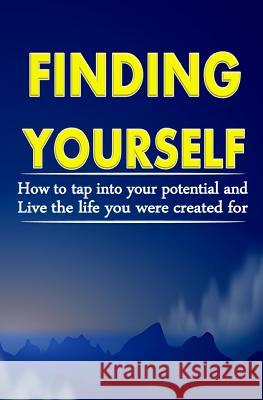 FINDING YOURSELF

How to tap into your potential and Live the life you were created for

Kraina Książek